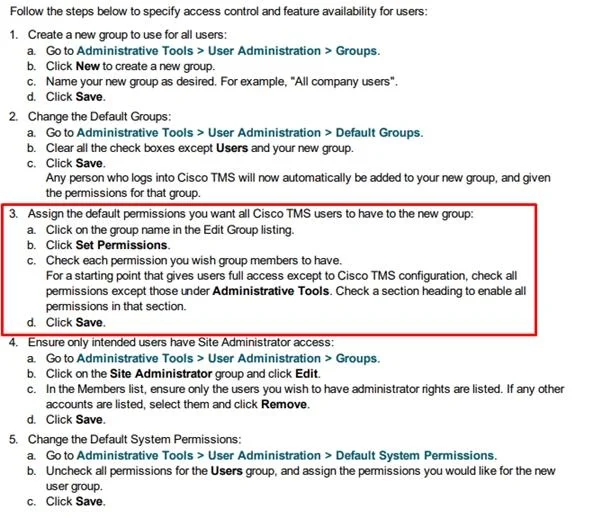 Follow the steps below to specify access control and feature availability for users:

1. Create a new group to use for all users:
a. Go to Administrative Tools > User Administration > Groups.
b. Click New to create a new group.
c. Name your new group as desired. For example, "All company users".
d. Click Save.

2. Change the Default Groups:
a. Go to Administrative Tools > User Administration > Default Groups.
b. Clear all the check boxes except Users and your new group.
c. Click Save.
Any person who logs into Cisco TMS will now automatically be added to your new group, and given the permissions for that group.

3. Assign the default permissions you want all Cisco TMS users to have to the new group:
a. Click on the group name in the Edit Group listing.
b. Click Set Permissions.
c. Check each permission you wish group members to have.
For a starting point that gives users full access except to Cisco TMS configuration, check all permissions except those under Administrative Tools. Check a section heading to enable all permissions in that section.
d. Click Save.

4. Ensure only intended users have Site Administrator access:
a. Go to Administrative Tools > User Administration > Groups.
b. Click on the Site Administrator group and click Edit.
c. In the Members list, ensure only the users you wish to have administrator rights are listed. If any other accounts are listed, select them and click Remove.
d. Click Save.

5. Change the Default System Permissions:
a. Go to Administrative Tools > User Administration > Default System Permissions.
b. Uncheck all permissions for the Users group, and assign the permissions you would like for the new user group.
c. Click Save.